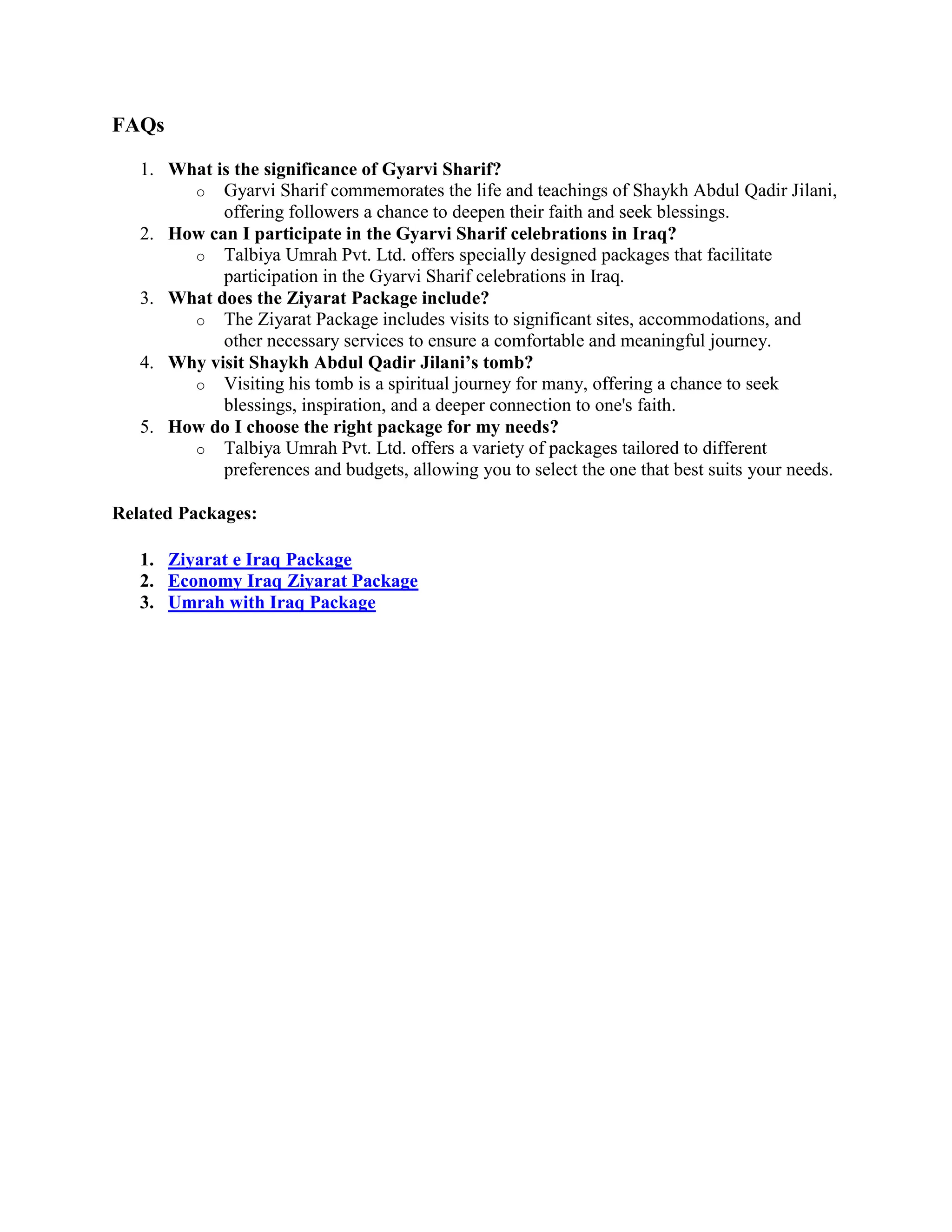 FAQs

1. What is the significance of Gyarvi Sharif?
   o Gyarvi Sharif commemorates the life and teachings of Shaykh Abdul Qadir Jilani, offering followers a chance to deepen their faith and seek blessings.
2. How can I participate in the Gyarvi Sharif celebrations in Iraq?
   o Talbiya Umrah Pvt. Ltd. offers specially designed packages that facilitate participation in the Gyarvi Sharif celebrations in Iraq.
3. What does the Ziyarat Package include?
   o The Ziyarat Package includes visits to significant sites, accommodations, and other necessary services to ensure a comfortable and meaningful journey.
4. Why visit Shaykh Abdul Qadir Jilani’s tomb?
   o Visiting his tomb is a spiritual journey for many, offering a chance to seek blessings, inspiration, and a deeper connection to one's faith.
5. How do I choose the right package for my needs?
   o Talbiya Umrah Pvt. Ltd. offers a variety of packages tailored to different preferences and budgets, allowing you to select the one that best suits your needs.

Related Packages:

1. Ziyarat e Iraq Package
2. Economy Iraq Ziyarat Package
3. Umrah with Iraq Package